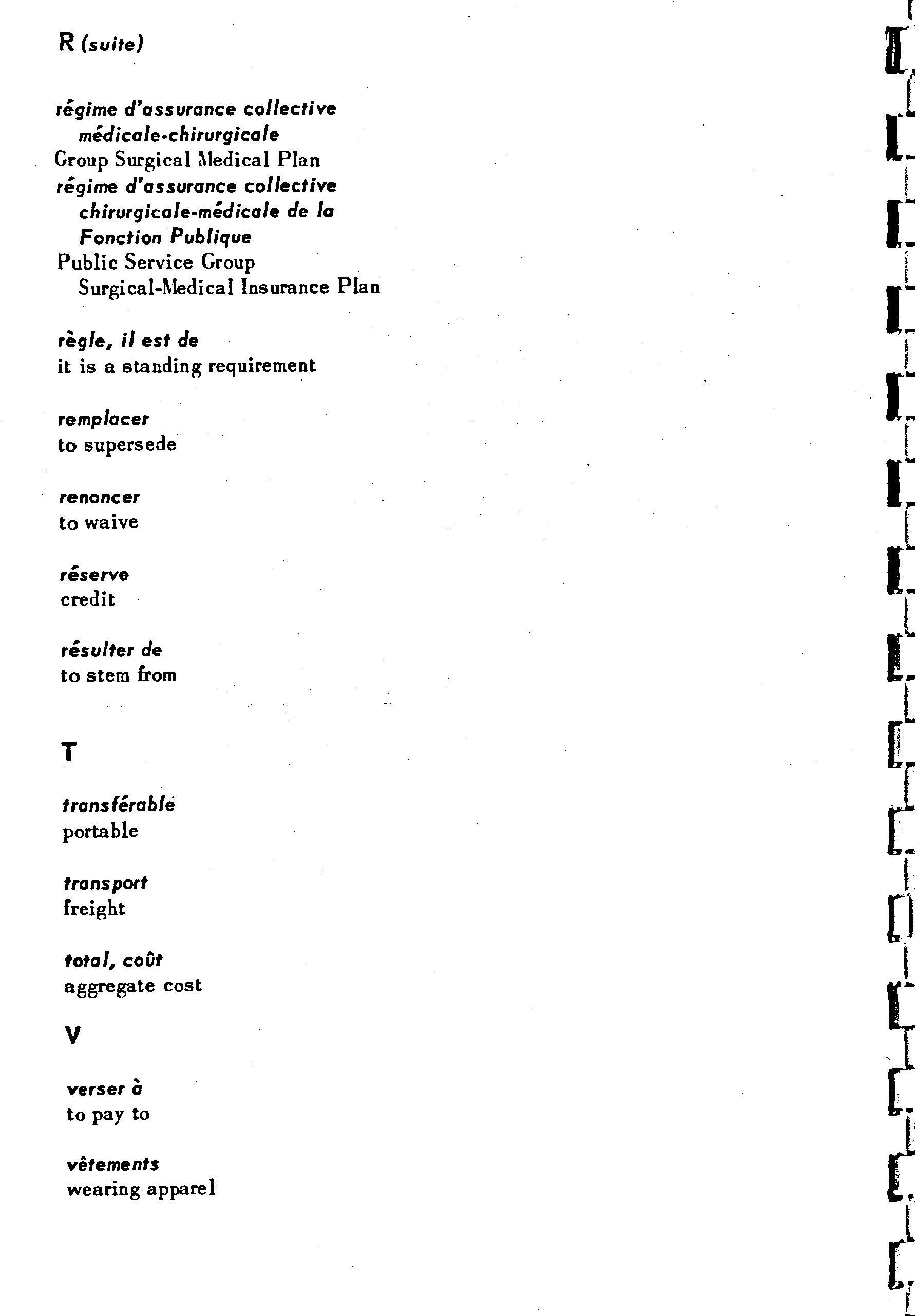 R (suite)

régime d'assurance collective médicale-chirurgicale
Group Surgical Medical Plan
régime d'assurance collective chirurgicale-médicale de la Fonction Publique
Public Service Group Surgical-Medical Insurance Plan

règle, il est de
it is a standing requirement

remplacer
to supersede

renoncer
to waive

réserve
credit

résulter de
to stem from

T

transférable
portable

transport
freight

total, coût
aggregate cost

V

verser à
to pay to

vêtements
wearing apparel